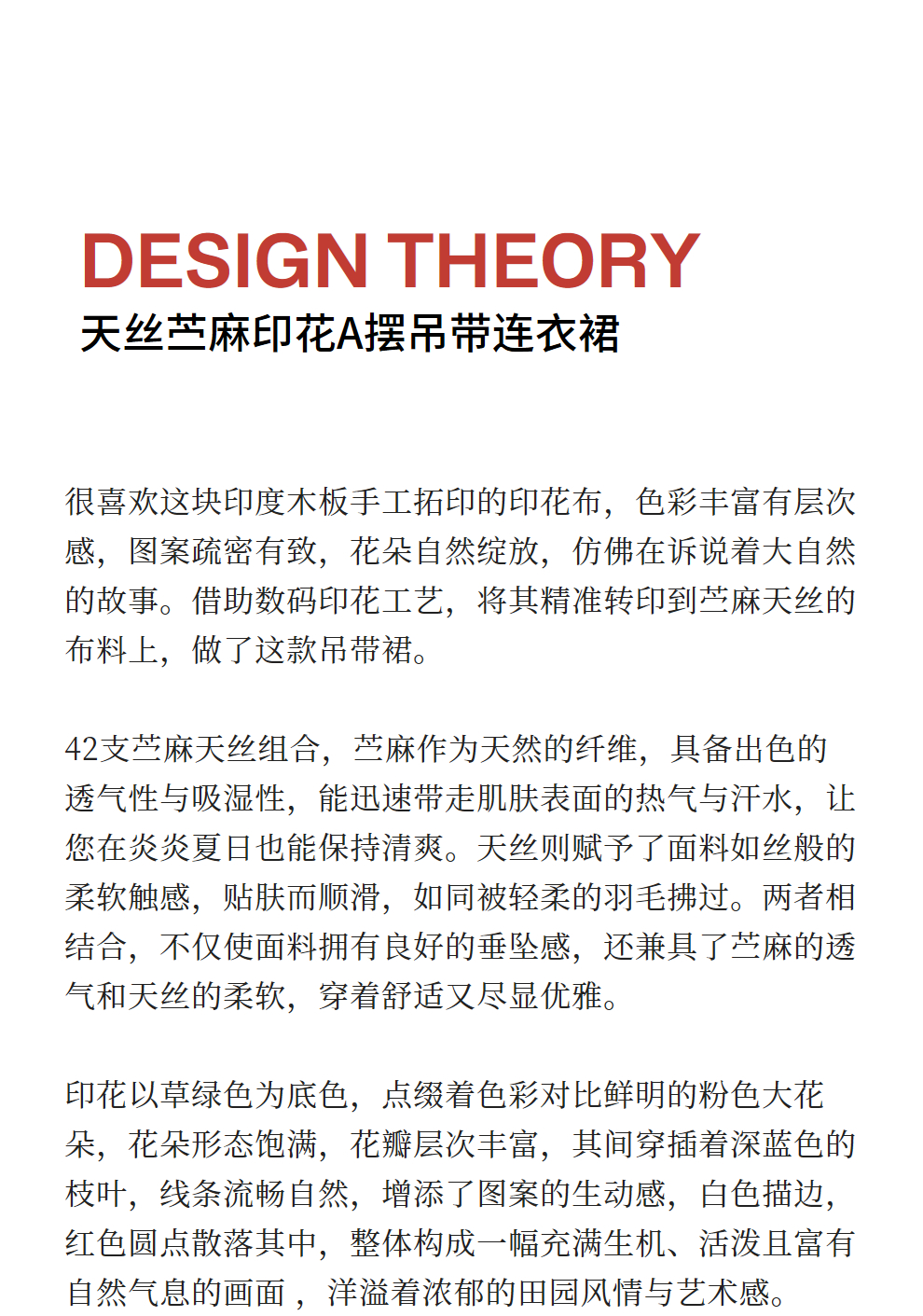 DESIGN THEORY
天丝苎麻印花A摆吊带连衣裙

很喜欢这块印度木板手工拓印的印花布，色彩丰富有层次感，图案疏密有致，花朵自然绽放，仿佛在诉说着大自然的故事。借助数码印花工艺，将其精准转印到苎麻天丝的布料上，做了这款吊带裙。

42支苎麻天丝组合，苎麻作为天然的纤维，具备出色的透气性与吸湿性，能迅速带走肌肤表面的热气与汗水，让您在炎炎夏日也能保持清爽。天丝则赋予了面料如丝般的柔软触感，贴肤而顺滑，如同被轻柔的羽毛拂过。两者相结合，不仅使面料拥有良好的垂坠感，还兼具了苎麻的透气和天丝的柔软，穿着舒适又尽显优雅。

印花以草绿色为底色，点缀着色彩对比鲜明的粉色大花朵，花朵形态饱满，花瓣层次丰富，其间穿插着深蓝色的枝叶，线条流畅自然，增添了图案的生动感，白色描边，红色圆点散落其中，整体构成一幅充满生机、活泼且富有自然气息的画面，洋溢着浓郁的田园风情与艺术感。